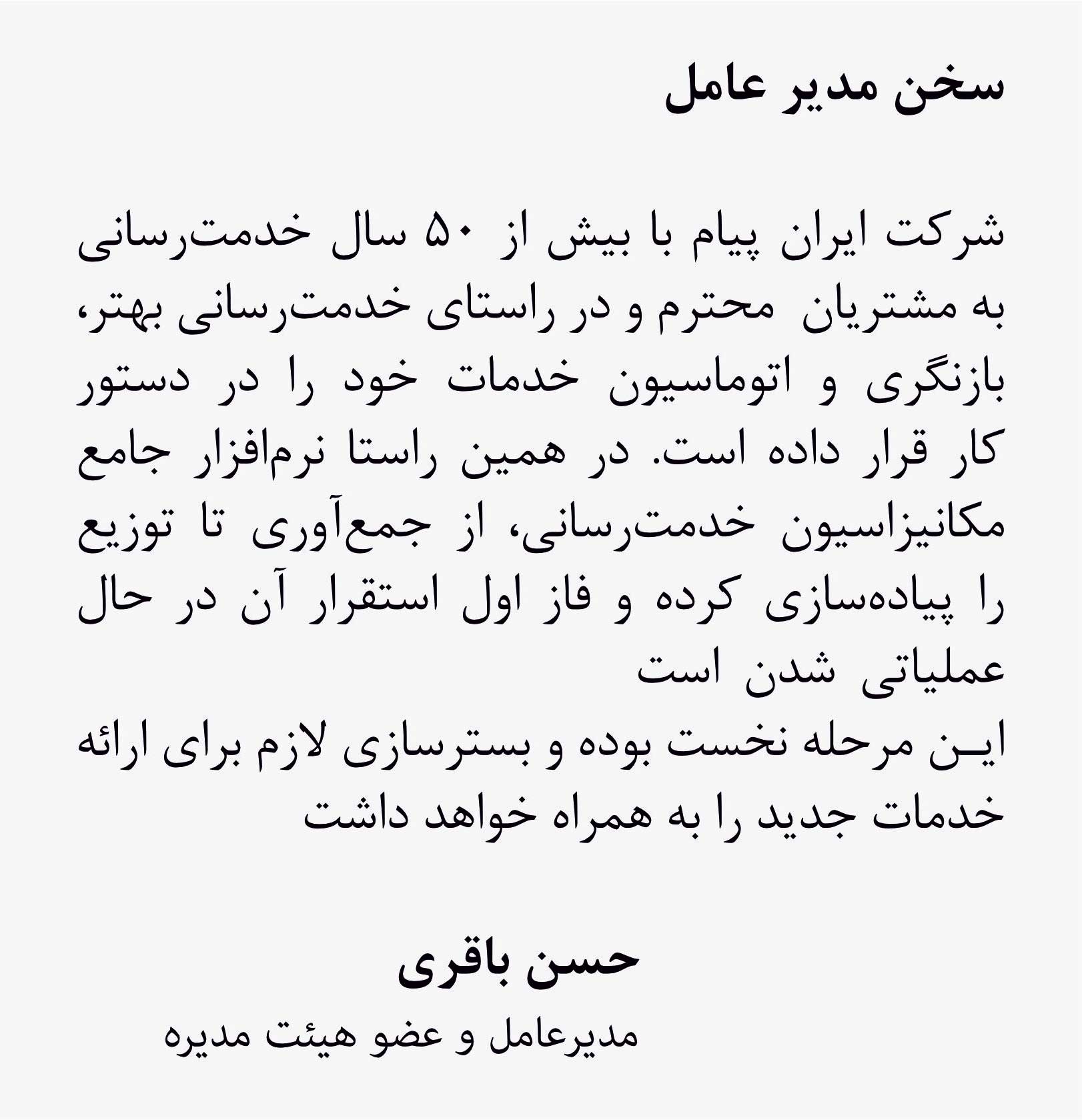 سخن مدیر عامل

شرکت ایران پیام با بیش از ۵۰ سال خدمت‌رسانی به مشتریان محترم و در راستای خدمت‌رسانی بهتر، بازنگری و اتوماسیون خدمات خود را در دستور کار قرار داده است. در همین راستا نرم‌افزار جامع مکانیزاسیون خدمت‌رسانی، از جمع‌آوری تا توزیع را پیاده‌سازی کرده و فاز اول استقرار آن در حال عملیاتی شدن است
ایـن مرحله نخست بوده و بسترسازی لازم برای ارائه خدمات جدید را به همراه خواهد داشت

حسن باقری
مدیرعامل و عضو هیئت مدیره